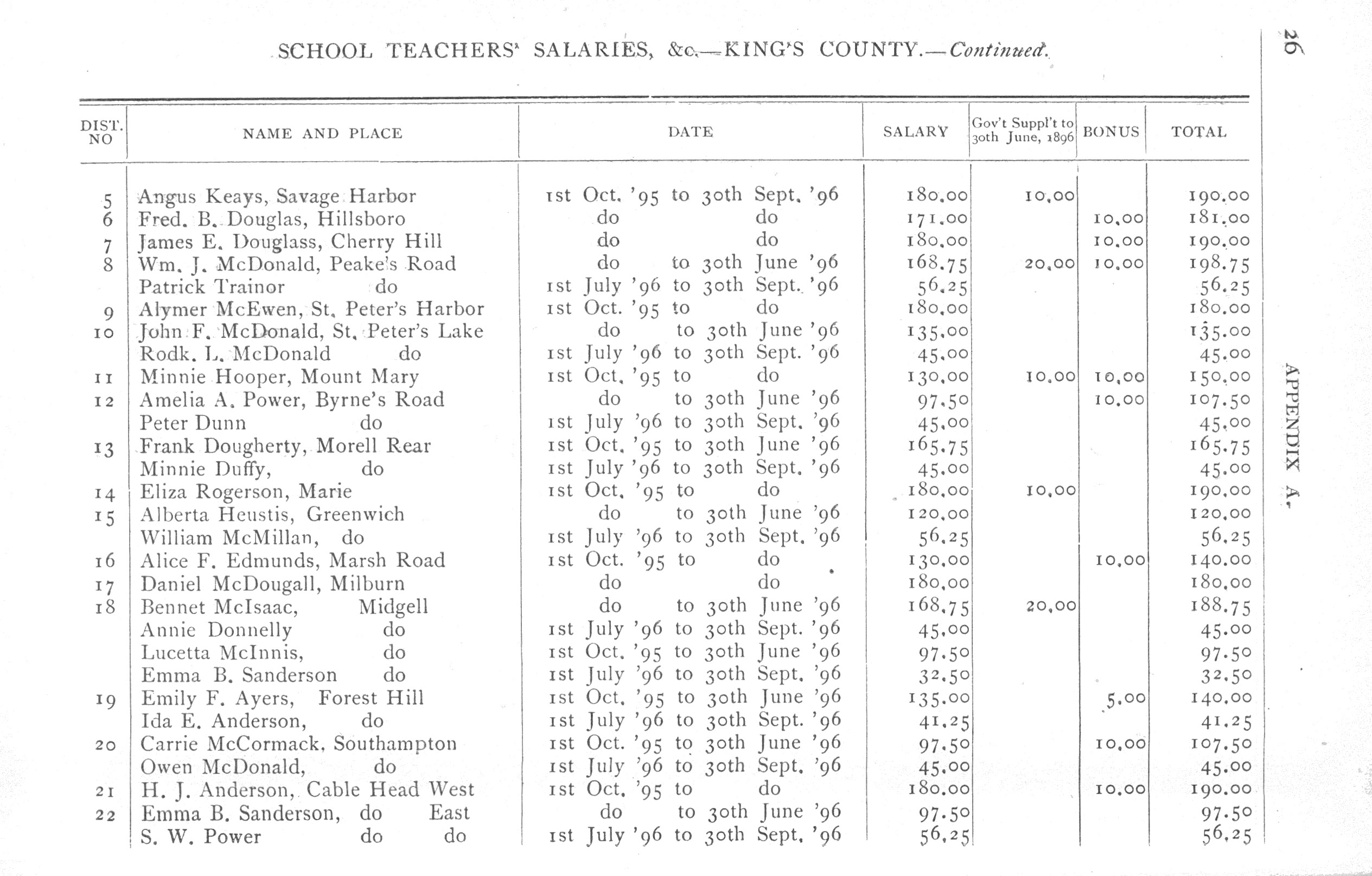 SCHOOL TEACHERS' SALARIES, &c.—KING'S COUNTY.—Continued.

26

APPENDIX A.

| DIST. NO | NAME AND PLACE | DATE | SALARY | Gov't Suppl't to 30th June, 1896 | BONUS | TOTAL |
|---|---|---|---|---|---|---|
| 5 | Angus Keays, Savage Harbor | 1st Oct. '95 to 30th Sept. '96 | 180.00 | 10.00 | | 190.00 |
| 6 | Fred. B. Douglas, Hillsboro | do do | 171.00 | | 10.00 | 181.00 |
| 7 | James E. Douglass, Cherry Hill | do do | 180.00 | | 10.00 | 190.00 |
| 8 | Wm. J. McDonald, Peake's Road | do to 30th June '96 | 168.75 | 20.00 | 10.00 | 198.75 |
| | Patrick Trainor do | 1st July '96 to 30th Sept. '96 | 56.25 | | | 56.25 |
| 9 | Alymer McEwen, St. Peter's Harbor | 1st Oct. '95 to do | 180.00 | | | 180.00 |
| 10 | John F. McDonald, St. Peter's Lake | do to 30th June '96 | 135.00 | | | 135.00 |
| | Rodk. L. McDonald do | 1st July '96 to 30th Sept. '96 | 45.00 | | | 45.00 |
| 11 | Minnie Hooper, Mount Mary | 1st Oct. '95 to do | 130.00 | 10.00 | 10.00 | 150.00 |
| 12 | Amelia A. Power, Byrne's Road | do to 30th June '96 | 97.50 | | 10.00 | 107.50 |
| | Peter Dunn do | 1st July '96 to 30th Sept. '96 | 45.00 | | | 45.00 |
| 13 | Frank Dougherty, Morell Rear | 1st Oct. '95 to 30th June '96 | 165.75 | | | 165.75 |
| | Minnie Duffy, do | 1st July '96 to 30th Sept. '96 | 45.00 | | | 45.00 |
| 14 | Eliza Rogerson, Marie | 1st Oct. '95 to do | 180.00 | 10.00 | | 190.00 |
| 15 | Alberta Heustis, Greenwich | do to 30th June '96 | 120.00 | | | 120.00 |
| | William McMillan, do | 1st July '96 to 30th Sept. '96 | 56.25 | | | 56.25 |
| 16 | Alice F. Edmunds, Marsh Road | 1st Oct. '95 to do | 130.00 | | 10.00 | 140.00 |
| 17 | Daniel McDougall, Milburn | do do | 180.00 | | | 180.00 |
| 18 | Bennet McIsaac, Midgell | do to 30th June '96 | 168.75 | 20.00 | | 188.75 |
| | Annie Donnelly do | 1st July '96 to 30th Sept. '96 | 45.00 | | | 45.00 |
| | Lucetta McInnis, do | 1st Oct. '95 to 30th June '96 | 97.50 | | | 97.50 |
| | Emma B. Sanderson do | 1st July '96 to 30th Sept. '96 | 32.50 | | | 32.50 |
| 19 | Emily F. Ayers, Forest Hill | 1st Oct. '95 to 30th June '96 | 135.00 | | 5.00 | 140.00 |
| | Ida E. Anderson, do | 1st July '96 to 30th Sept. '96 | 41.25 | | | 41.25 |
| 20 | Carrie McCormack, Southampton | 1st Oct. '95 to 30th June '96 | 97.50 | | 10.00 | 107.50 |
| | Owen McDonald, do | 1st July '96 to 30th Sept. '96 | 45.00 | | | 45.00 |
| 21 | H. J. Anderson, Cable Head West | 1st Oct. '95 to do | 180.00 | | 10.00 | 190.00 |
| 22 | Emma B. Sanderson, do East | do to 30th June '96 | 97.50 | | | 97.50 |
| | S. W. Power do do | 1st July '96 to 30th Sept. '96 | 56.25 | | | 56.25 |